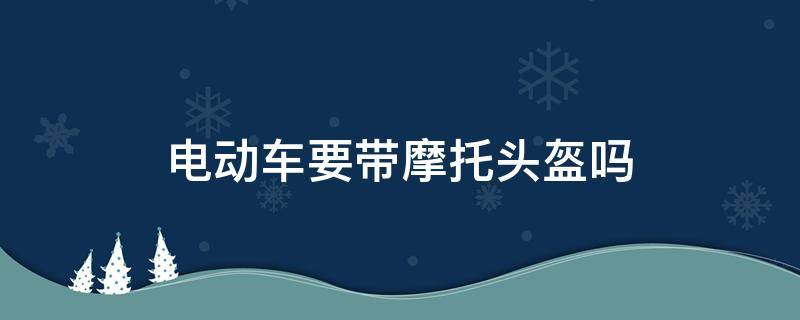 电动车要带摩托头盔吗